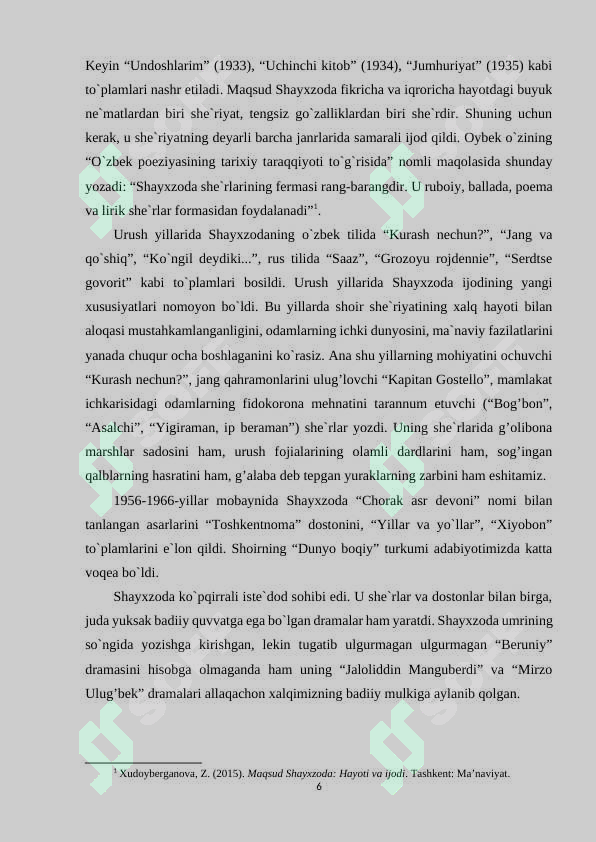 Keyin “Undoshlarim” (1933), “Uchinchi kitob” (1934), “Jumhuriyat” (1935) kabi to`plamlari nashr etiladi. Maqsud Shayxzoda fikricha va iqroricha hayotdagi buyuk ne`matlardan biri she`riyat, tengsiz go`zalliklardan biri she`rdir. Shuning uchun kerak, u she`riyatning deyarli barcha janrlarida samarali ijod qildi. Oybek o`zining “O`zbek poeziyasining tarixiy taraqqiyoti to`g`risida” nomli maqolasida shunday yozadi: “Shayxzoda she`rlarining fermasi rang-barangdir. U ruboiy, ballada, poema va lirik she`rlar formasidan foydalanadi”$^1$.

Urush yillarida Shayxzodaning o`zbek tilida “Kurash nechun?”, “Jang va qo`shiq”, “Ko`ngil deydiki...”, rus tilida “Saaz”, “Grozoyu rojdennie”, “Serdtse govorit” kabi to`plamlari bosildi. Urush yillarida Shayxzoda ijodining yangi xususiyatlari nomoyon bo`ldi. Bu yillarda shoir she`riyatining xalq hayoti bilan aloqasi mustahkamlanganligini, odamlarning ichki dunyosini, ma`naviy fazilatlarini yanada chuqur ocha boshlaganini ko`rasiz. Ana shu yillarning mohiyatini ochuvchi “Kurash nechun?”, jang qahramonlarini ulug’lovchi “Kapitan Gostello”, mamlakat ichkarisidagi odamlarning fidokorona mehnatini tarannum etuvchi (“Bog’bon”, “Asalchi”, “Yigiraman, ip beraman”) she`rlar yozdi. Uning she`rlarida g’olibona marshlar sadosini ham, urush fojialarining olamli dardlarini ham, sog’ingan qalblarning hasratini ham, g’alaba deb tepgan yuraklarning zarbini ham eshitamiz.

1956-1966-yillar mobaynida Shayxzoda “Chorak asr devoni” nomi bilan tanlangan asarlarini “Toshkentnoma” dostonini, “Yillar va yo`llar”, “Xiyobon” to`plamlarini e`lon qildi. Shoirning “Dunyo boqiy” turkumi adabiyotimizda katta voqea bo`ldi.

Shayxzoda ko`pqirrali iste`dod sohibi edi. U she`rlar va dostonlar bilan birga, juda yuksak badiiy quvvatga ega bo`lgan dramalar ham yaratdi. Shayxzoda umrining so`ngida yozishga kirishgan, lekin tugatib ulgurmagan ulgurmagan “Beruniy” dramasini hisobga olmaganda ham uning “Jaloliddin Manguberdi” va “Mirzo Ulug’bek” dramalari allaqachon xalqimizning badiiy mulkiga aylanib qolgan.

$^1$ Xudoyberganova, Z. (2015). Maqsud Shayxzoda: Hayoti va ijodi. Tashkent: Ma’naviyat.

6